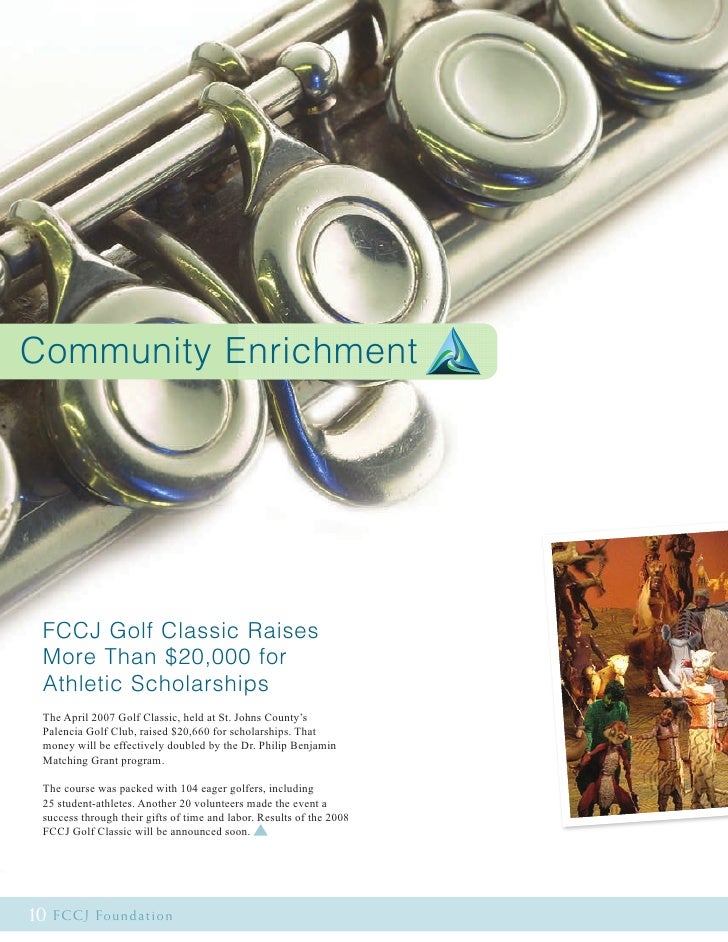 Community Enrichment

FCCJ Golf Classic Raises More Than $20,000 for Athletic Scholarships

The April 2007 Golf Classic, held at St. Johns County's Palencia Golf Club, raised $20,660 for scholarships. That money will be effectively doubled by the Dr. Philip Benjamin Matching Grant program.

The course was packed with 104 eager golfers, including 25 student-athletes. Another 20 volunteers made the event a success through their gifts of time and labor. Results of the 2008 FCCJ Golf Classic will be announced soon.

10 FCCJ Foundation